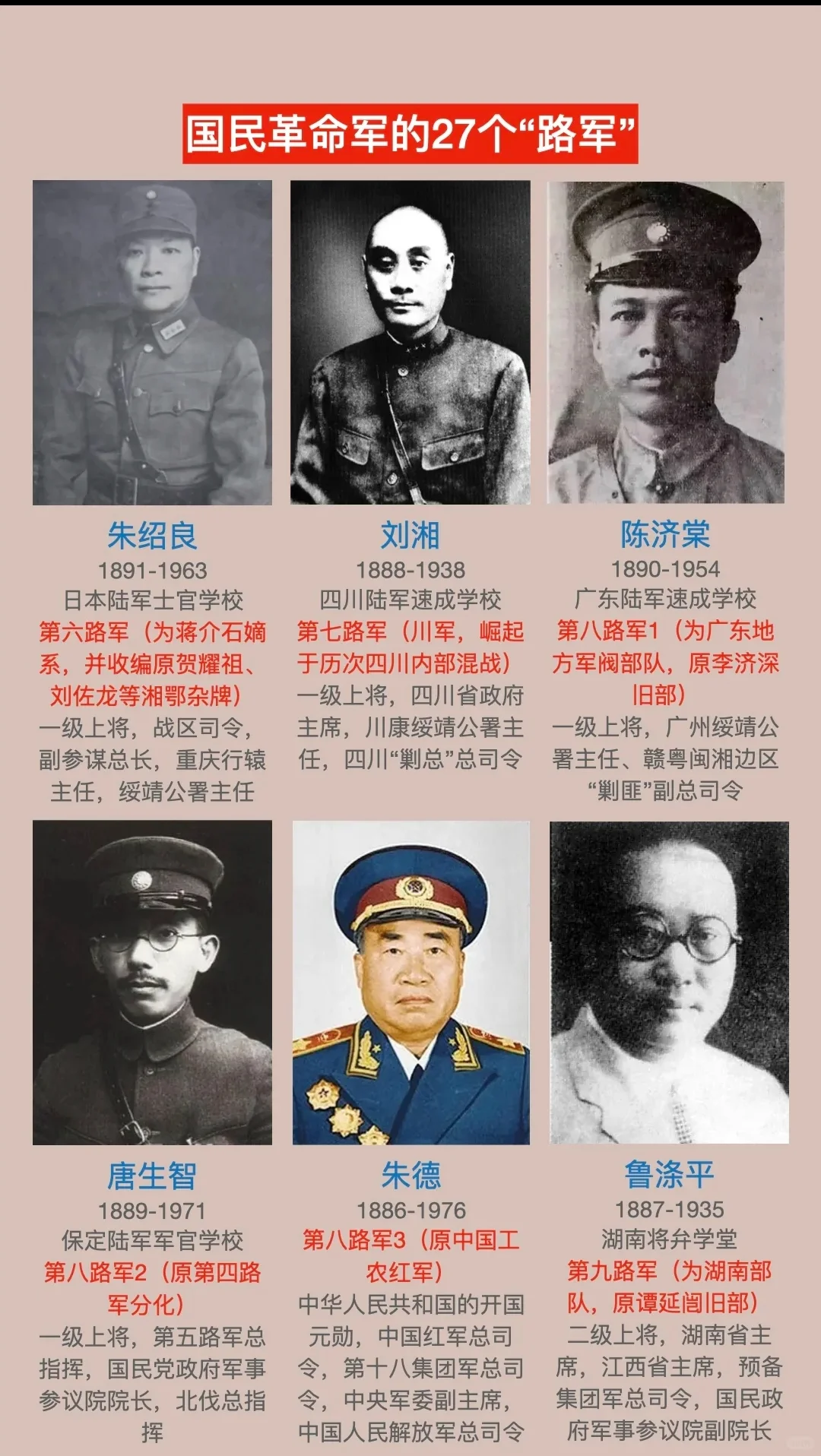 国民革命军的27个“路军”

朱绍良
1891-1963
日本陆军士官学校
第六路军（为蒋介石嫡系，并收编原贺耀祖、刘佐龙等湘鄂杂牌）
一级上将，战区司令，副参谋总长，重庆行辕主任，绥靖公署主任

刘湘
1888-1938
四川陆军速成学校
第七路军（川军，崛起于历次四川内部混战）
一级上将，四川省政府主席，川康绥靖公署主任，四川“剿总”总司令

陈济棠
1890-1954
广东陆军速成学校
第八路军1（为广东地方军阀部队，原李济深旧部）
一级上将，广州绥靖公署主任、赣粤闽湘边区“剿匪”副总司令

唐生智
1889-1971
保定陆军军官学校
第八路军2（原第四路军分化）
一级上将，第五路军总指挥，国民党政府军事参议院院长，北伐总指挥

朱德
1886-1976
第八路军3（原中国工农红军）
中华人民共和国的开国元勋，中国红军总司令，第十八集团军总司令，中央军委副主席，中国人民解放军总司令

鲁涤平
1887-1935
湖南将弁学堂
第九路军（为湖南部队，原谭延闿旧部）
二级上将，湖南省主席，江西省主席，预备集团军总司令，国民政府军事参议院副院长